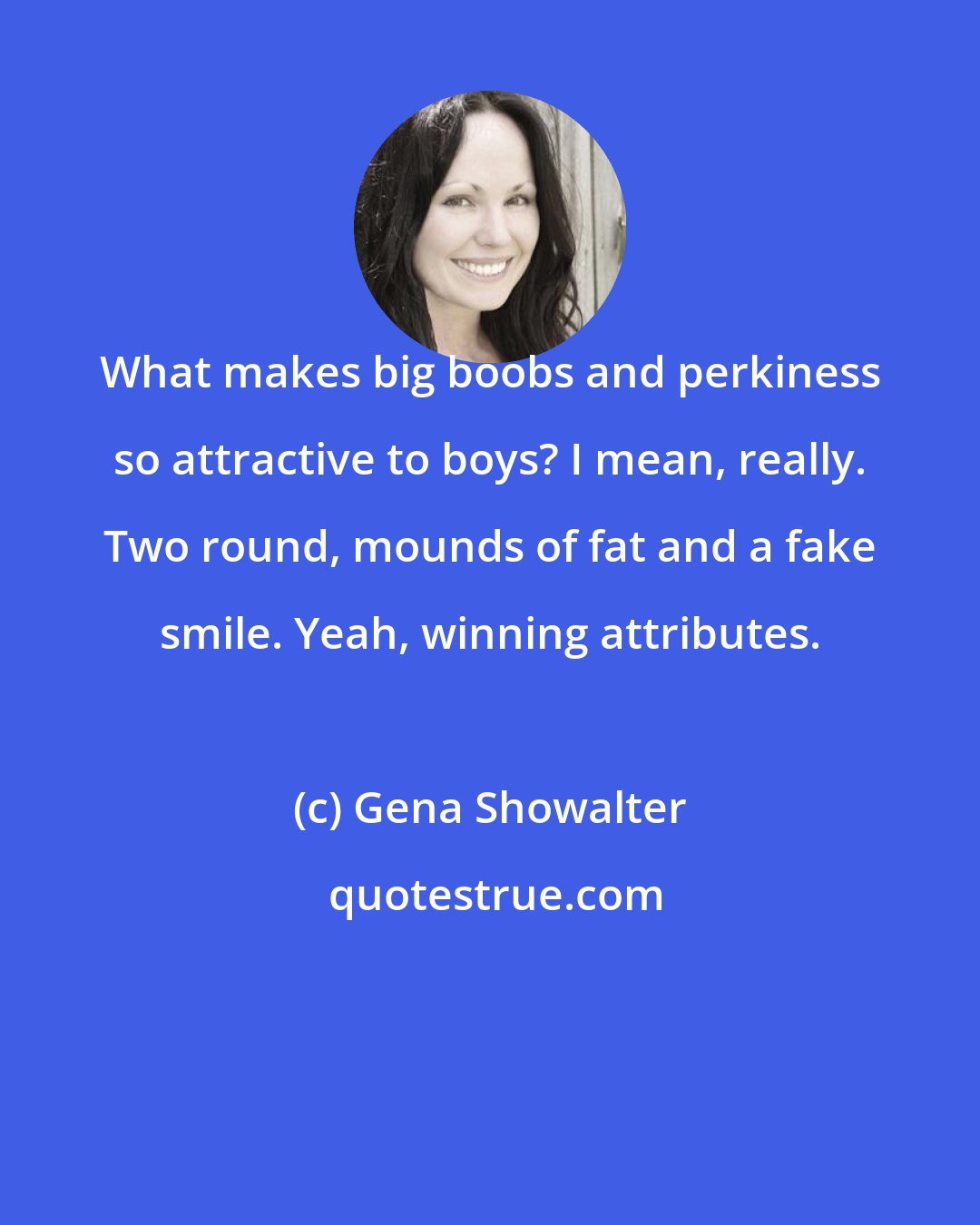 What makes big boobs and perkiness so attractive to boys? I mean, really. Two round, mounds of fat and a fake smile. Yeah, winning attributes.

(c) Gena Showalter

quotestrue.com